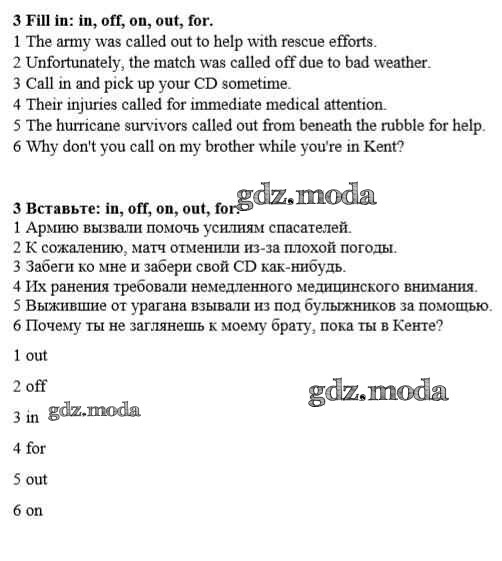 3 Fill in: in, off, on, out, for.
1 The army was called out to help with rescue efforts.
2 Unfortunately, the match was called off due to bad weather.
3 Call in and pick up your CD sometime.
4 Their injuries called for immediate medical attention.
5 The hurricane survivors called out from beneath the rubble for help.
6 Why don't you call on my brother while you're in Kent?

gdz.moda

3 Вставьте: in, off, on, out, for.
1 Армию вызвали помочь усилиям спасателей.
2 К сожалению, матч отменили из-за плохой погоды.
3 Забеги ко мне и забери свой CD как-нибудь.
4 Их ранения требовали немедленного медицинского внимания.
5 Выжившие от урагана взывали из под булыжников за помощью.
6 Почему ты не заглянешь к моему брату, пока ты в Кенте?

1 out

2 off

gdz.moda

3 in

gdz.moda

4 for

5 out

6 on